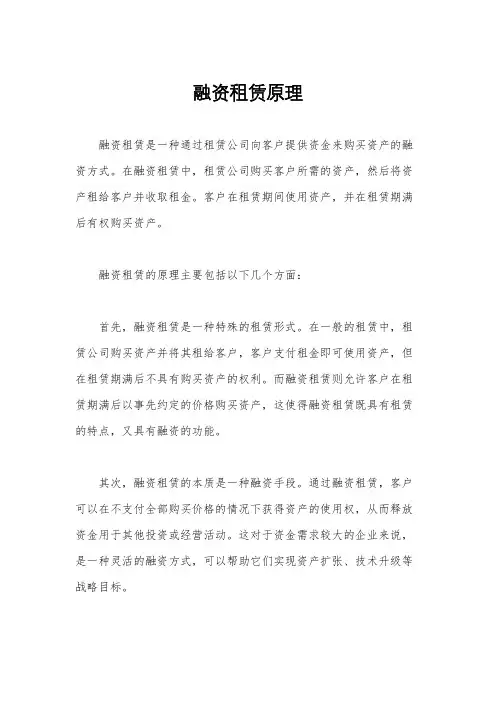 融资租赁原理

融资租赁是一种通过租赁公司向客户提供资金来购买资产的融资方式。在融资租赁中，租赁公司购买客户所需的资产，然后将资产租给客户并收取租金。客户在租赁期间使用资产，并在租赁期满后有权购买资产。

融资租赁的原理主要包括以下几个方面：

首先，融资租赁是一种特殊的租赁形式。在一般的租赁中，租赁公司购买资产并将其租给客户，客户支付租金即可使用资产，但在租赁期满后不具有购买资产的权利。而融资租赁则允许客户在租赁期满后以事先约定的价格购买资产，这使得融资租赁既具有租赁的特点，又具有融资的功能。

其次，融资租赁的本质是一种融资手段。通过融资租赁，客户可以在不支付全部购买价格的情况下获得资产的使用权，从而释放资金用于其他投资或经营活动。这对于资金需求较大的企业来说，是一种灵活的融资方式，可以帮助它们实现资产扩张、技术升级等战略目标。